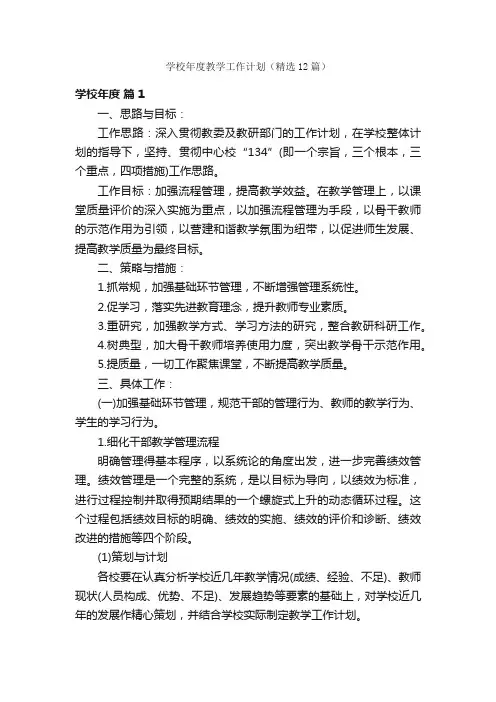 学校年度教学工作计划（精选12篇）

学校年度 篇1

一、思路与目标：

工作思路：深入贯彻教委及教研部门的工作计划，在学校整体计划的指导下，坚持、贯彻中心校“134”(即一个宗旨，三个根本，三个重点，四项措施)工作思路。

工作目标：加强流程管理，提高教学效益。在教学管理上，以课堂质量评价的深入实施为重点，以加强流程管理为手段，以骨干教师的示范作用为引领，以营建和谐教学氛围为纽带，以促进师生发展、提高教学质量为最终目标。

二、策略与措施：

1.抓常规，加强基础环节管理，不断增强管理系统性。

2.促学习，落实先进教育理念，提升教师专业素质。

3.重研究，加强教学方式、学习方法的研究，整合教研科研工作。

4.树典型，加大骨干教师培养使用力度，突出教学骨干示范作用。

5.提质量，一切工作聚焦课堂，不断提高教学质量。

三、具体工作：

(一)加强基础环节管理，规范干部的管理行为、教师的教学行为、学生的学习行为。

1.细化干部教学管理流程

明确管理得基本程序，以系统论的角度出发，进一步完善绩效管理。绩效管理是一个完整的系统，是以目标为导向，以绩效为标准，进行过程控制并取得预期结果的一个螺旋式上升的动态循环过程。这个过程包括绩效目标的明确、绩效的实施、绩效的评价和诊断、绩效改进的措施等四个阶段。

(1)策划与计划

各校要在认真分析学校近几年教学情况(成绩、经验、不足)、教师现状(人员构成、优势、不足)、发展趋势等要素的基础上，对学校近几年的发展作精心策划，并结合学校实际制定教学工作计划。